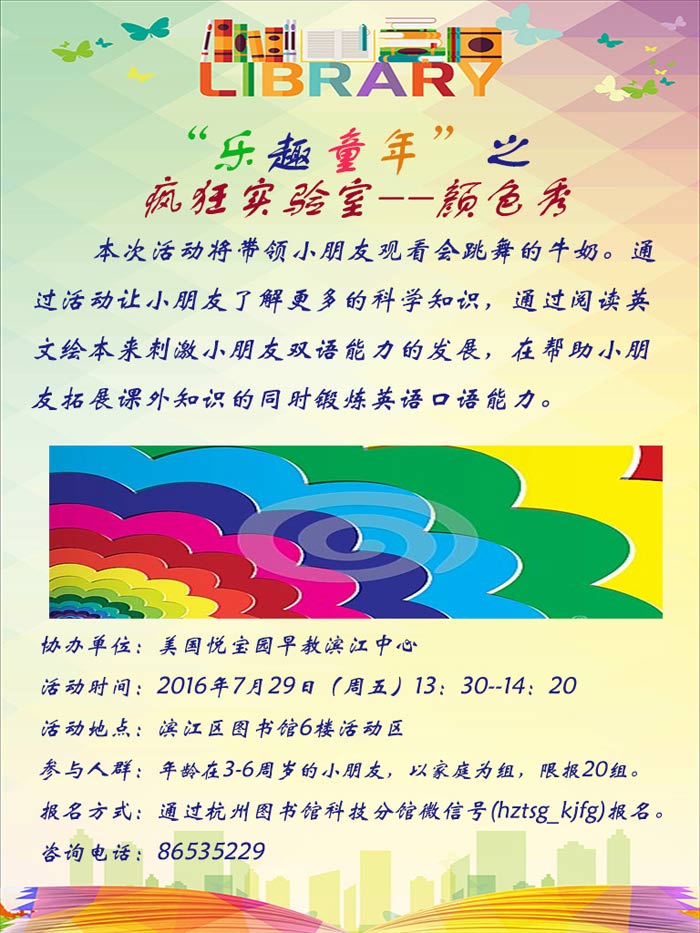 LIBRARY

“乐趣童年”之
疯狂实验室--颜色秀

本次活动将带领小朋友观看会跳舞的牛奶。通过活动让小朋友了解更多的科学知识，通过阅读英文绘本来刺激小朋友双语能力的发展，在帮助小朋友拓展课外知识的同时锻炼英语口语能力。

协办单位：美国悦宝园早教滨江中心
活动时间：2016年7月29日（周五）13：30--14：20
活动地点：滨江区图书馆6楼活动区
参与人群：年龄在3-6周岁的小朋友，以家庭为组，限报20组。
报名方式：通过杭州图书馆科技分馆微信号(hztsg_kjfg)报名。
咨询电话：86535229